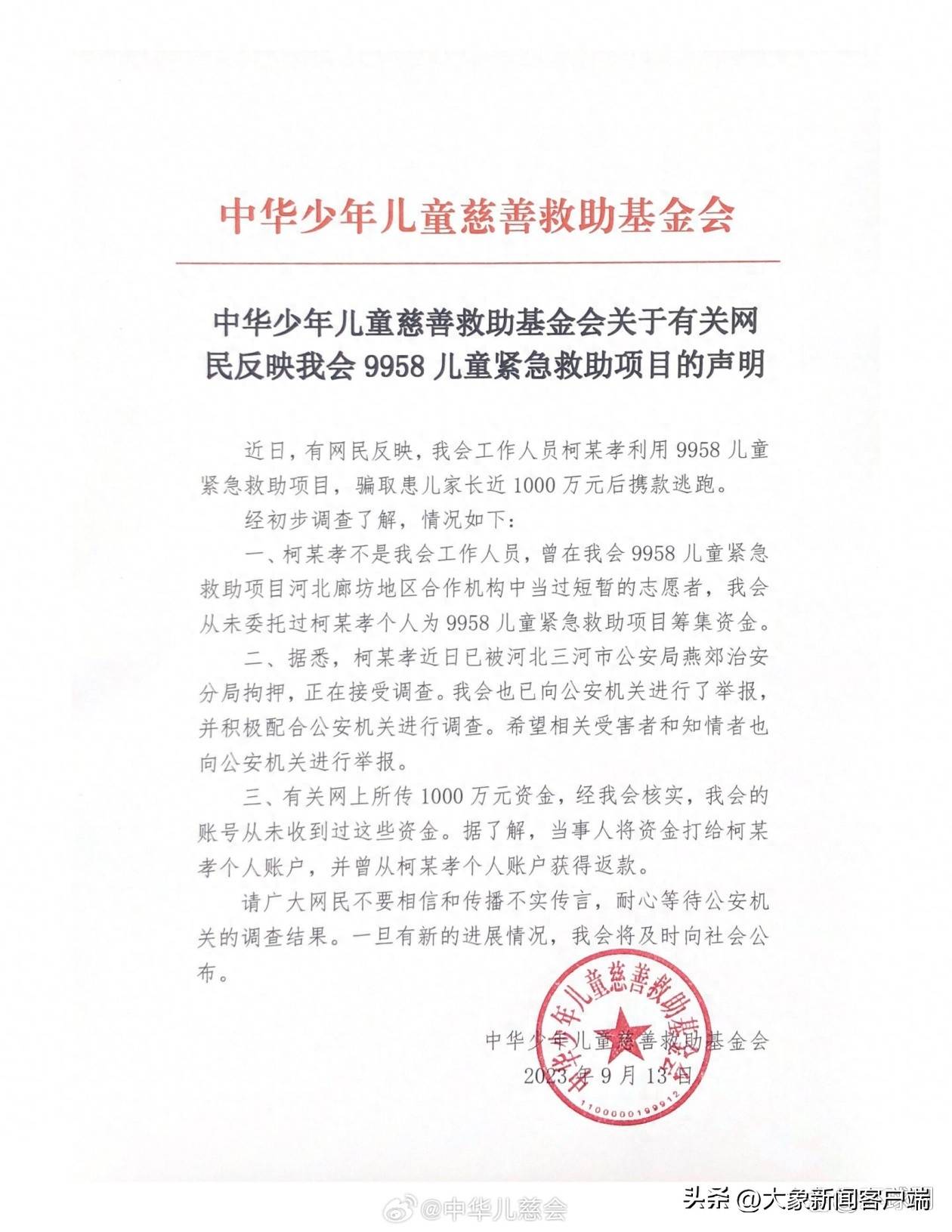 中华少年儿童慈善救助基金会

中华少年儿童慈善救助基金会关于有关网民反映我会 9958 儿童紧急救助项目的声明

近日，有网民反映，我会工作人员柯某孝利用 9958 儿童紧急救助项目，骗取患儿家长近 1000 万元后携款逃跑。

经初步调查了解，情况如下：

一、柯某孝不是我会工作人员，曾在我会 9958 儿童紧急救助项目河北廊坊地区合作机构中当过短暂的志愿者，我会从未委托过柯某孝个人为 9958 儿童紧急救助项目筹集资金。

二、据悉，柯某孝近日已被河北三河市公安局燕郊治安分局拘押，正在接受调查。我会也已向公安机关进行了举报，并积极配合公安机关进行调查。希望相关受害者和知情者也向公安机关进行举报。

三、有关网上所传 1000 万元资金，经我会核实，我会的账号从未收到过这些资金。据了解，当事人将资金打给柯某孝个人账户，并曾从柯某孝个人账户获得返款。

请广大网民不要相信和传播不实传言，耐心等待公安机关的调查结果。一旦有新的进展情况，我会将及时向社会公布。

中华少年儿童慈善救助基金会
2023 年 9 月 13 日

中华少年儿童慈善救助基金会
1100000199912

@中华儿慈会

头条 @大象新闻客户端